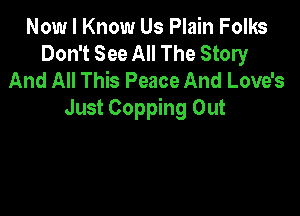 Now I Know Us Plain Folks
Don't See All The Story
And All This Peace And Love's
Just Copping Out